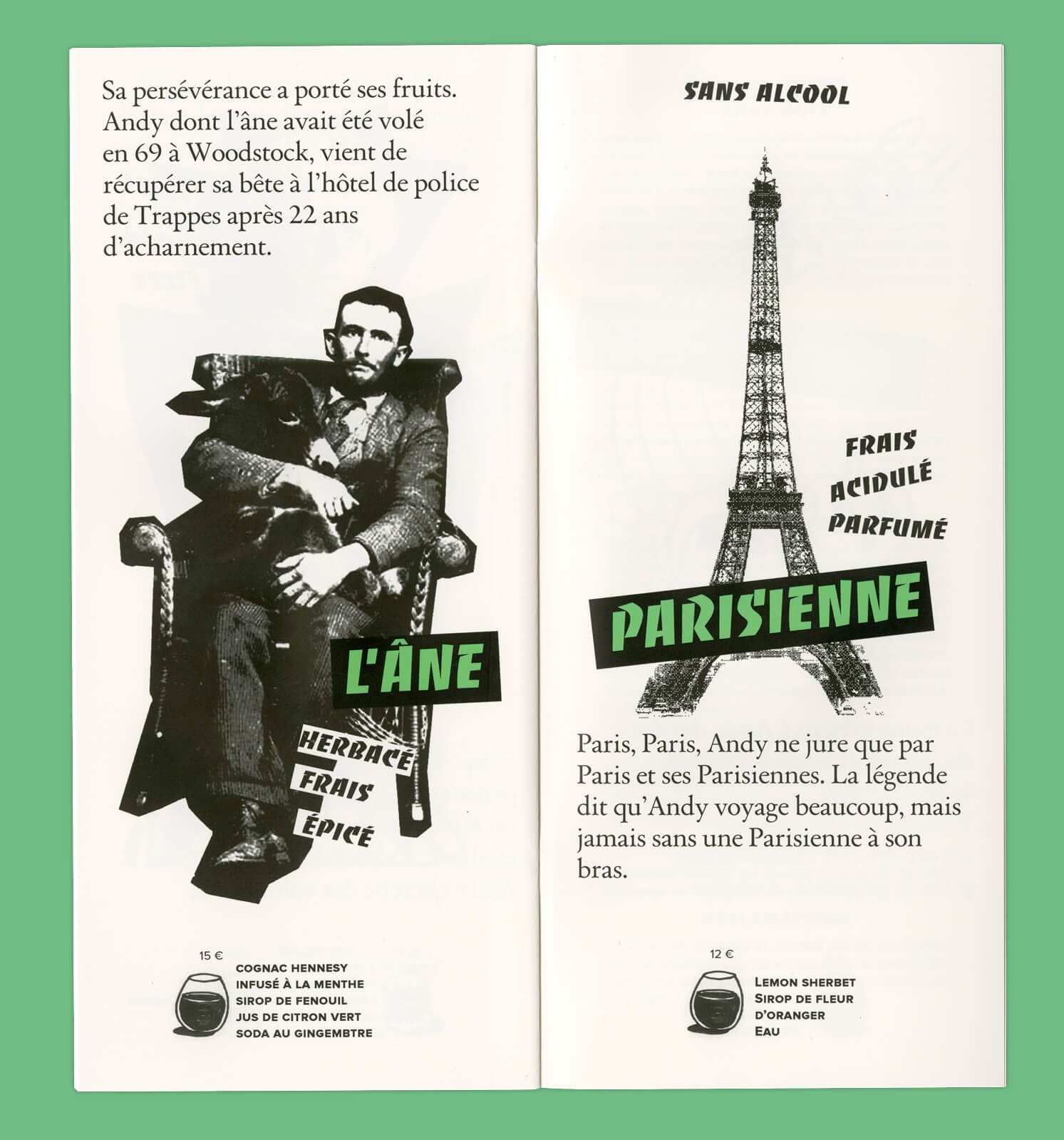 Sa persévérance a porté ses fruits. Andy dont l'âne avait été volé en 69 à Woodstock, vient de récupérer sa bête à l'hôtel de police de Trappes après 22 ans d'acharnement.

L'ÂNE

HERBACÉ
FRAIS
ÉPICÉ

15 €

COGNAC HENNESY
INFUSÉ À LA MENTHE
SIROP DE FENOUIL
JUS DE CITRON VERT
SODA AU GINGEMBTRE

SANS ALCOOL

FRAIS
ACIDULÉ
PARFUMÉ

PARISIENNE

Paris, Paris, Andy ne jure que par Paris et ses Parisiennes. La légende dit qu'Andy voyage beaucoup, mais jamais sans une Parisienne à son bras.

12 €

LEMON SHERBET
SIROP DE FLEUR D'ORANGER
EAU